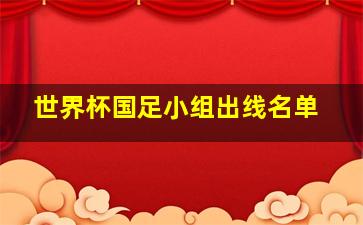 世界杯国足小组出线名单